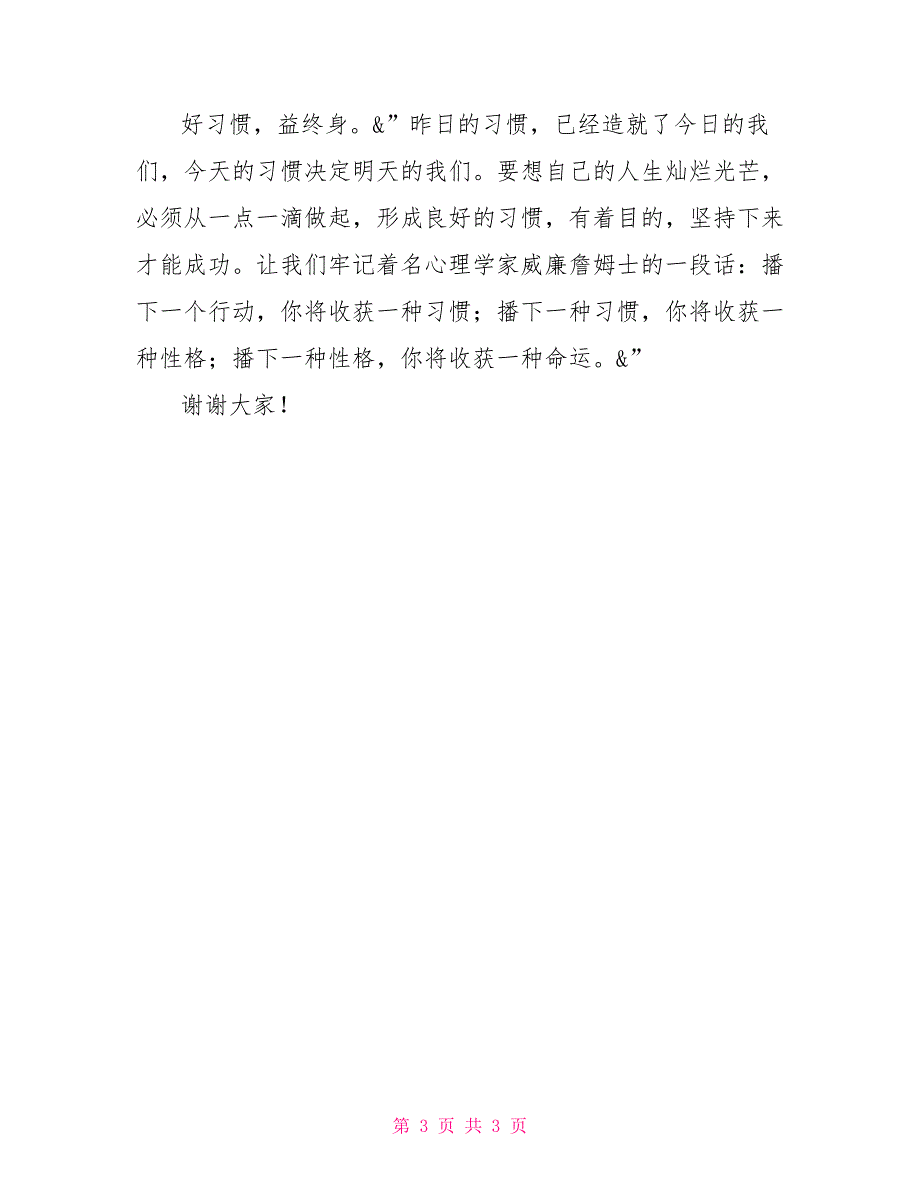 好习惯，益终身。&”昨日的习惯，已经造就了今日的我们，今天的习惯决定明天的我们。要想自己的人生灿烂光芒，必须从一点一滴做起，形成良好的习惯，有着目的，坚持下来才能成功。让我们牢记着名心理学家威廉詹姆士的一段话：播下一个行动，你将收获一种习惯；播下一种习惯，你将收获一种性格；播下一种性格，你将收获一种命运。&”

谢谢大家！

第 3 页 共 3 页